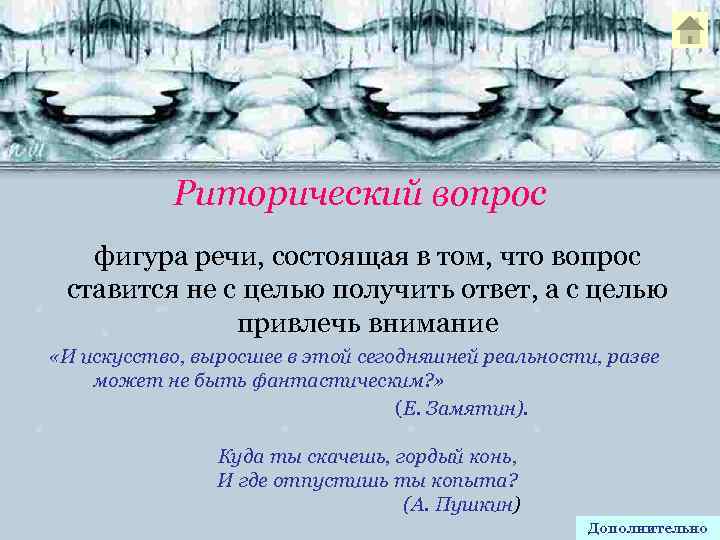 Риторический вопрос

фигура речи, состоящая в том, что вопрос ставится не с целью получить ответ, а с целью привлечь внимание

«И искусство, выросшее в этой сегодняшней реальности, разве может не быть фантастическим?»
(Е. Замятин).

Куда ты скачешь, гордый конь,
И где отпустишь ты копыта?
(А. Пушкин)

Дополнительно